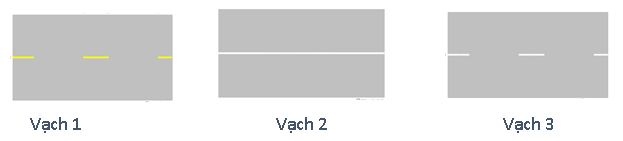 Vạch 1

Vạch 2

Vạch 3